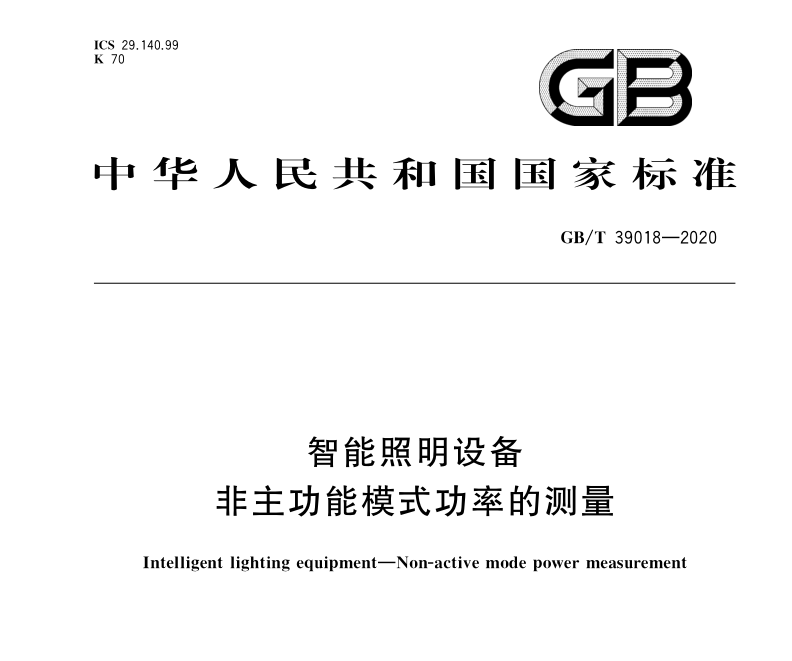 ICS 29.140.99
K 70

GB

中华人民共和国国家标准

GB/T 39018—2020

智能照明设备
非主功能模式功率的测量

Intelligent lighting equipment—Non-active mode power measurement